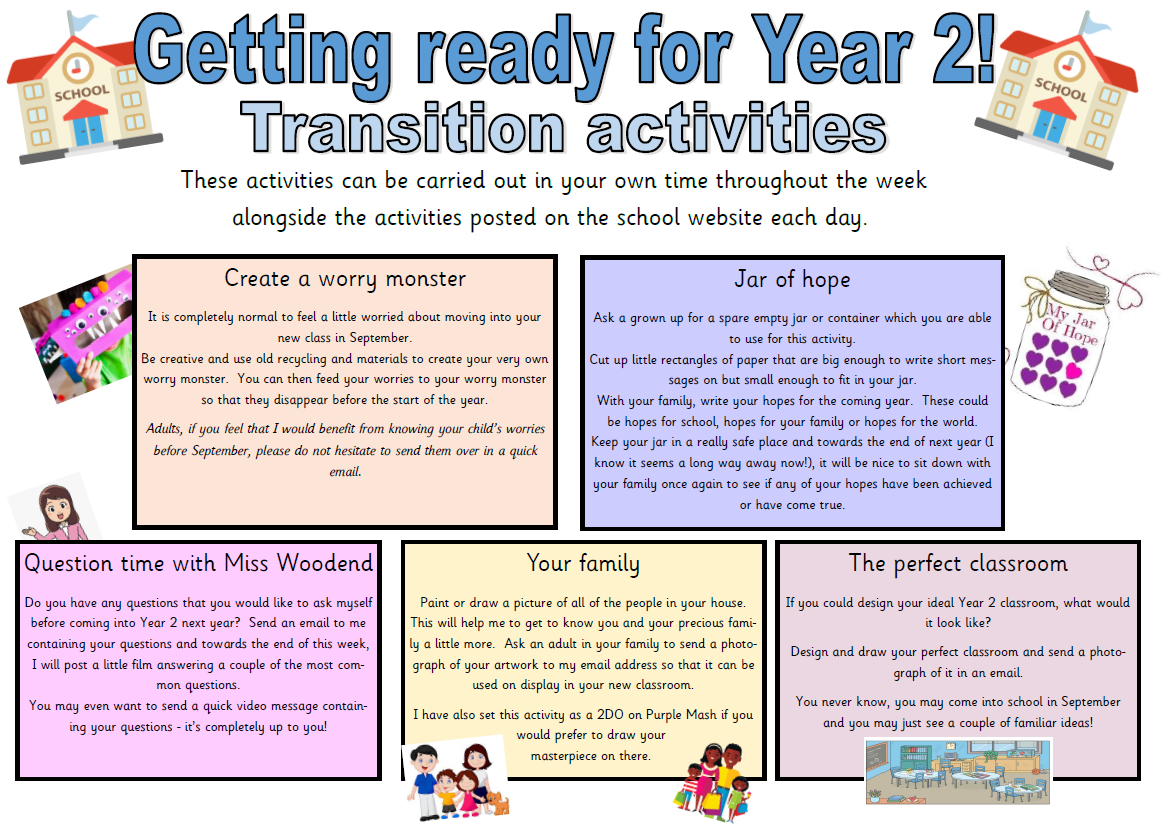 SCHOOL

Getting ready for Year 2!

SCHOOL

Transition activities

These activities can be carried out in your own time throughout the week alongside the activities posted on the school website each day.

Create a worry monster

It is completely normal to feel a little worried about moving into your new class in September.
Be creative and use old recycling and materials to create your very own worry monster. You can then feed your worries to your worry monster so that they disappear before the start of the year.

Adults, if you feel that I would benefit from knowing your child's worries before September, please do not hesitate to send them over in a quick email.

Jar of hope

Ask a grown up for a spare empty jar or container which you are able to use for this activity.
Cut up little rectangles of paper that are big enough to write short messages on but small enough to fit in your jar.
With your family, write your hopes for the coming year. These could be hopes for school, hopes for your family or hopes for the world.
Keep your jar in a really safe place and towards the end of next year (I know it seems a long way away now!), it will be nice to sit down with your family once again to see if any of your hopes have been achieved or have come true.

My Jar Of Hope

Question time with Miss Woodend

Do you have any questions that you would like to ask myself before coming into Year 2 next year? Send an email to me containing your questions and towards the end of this week, I will post a little film answering a couple of the most common questions.
You may even want to send a quick video message containing your questions - it's completely up to you!

Your family

Paint or draw a picture of all of the people in your house. This will help me to get to know you and your precious family a little more. Ask an adult in your family to send a photograph of your artwork to my email address so that it can be used on display in your new classroom.

I have also set this activity as a 2DO on Purple Mash if you would prefer to draw your masterpiece on there.

The perfect classroom

If you could design your ideal Year 2 classroom, what would it look like?

Design and draw your perfect classroom and send a photograph of it in an email.

You never know, you may come into school in September and you may just see a couple of familiar ideas!